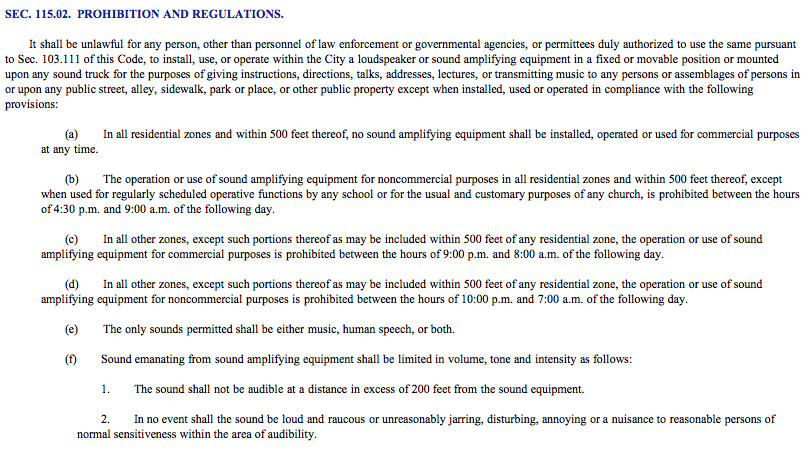 SEC. 115.02. PROHIBITION AND REGULATIONS.

It shall be unlawful for any person, other than personnel of law enforcement or governmental agencies, or permittees duly authorized to use the same pursuant to Sec. 103.111 of this Code, to install, use, or operate within the City a loudspeaker or sound amplifying equipment in a fixed or movable position or mounted upon any sound truck for the purposes of giving instructions, directions, talks, addresses, lectures, or transmitting music to any persons or assemblages of persons in or upon any public street, alley, sidewalk, park or place, or other public property except when installed, used or operated in compliance with the following provisions:

(a) In all residential zones and within 500 feet thereof, no sound amplifying equipment shall be installed, operated or used for commercial purposes at any time.

(b) The operation or use of sound amplifying equipment for noncommercial purposes in all residential zones and within 500 feet thereof, except when used for regularly scheduled operative functions by any school or for the usual and customary purposes of any church, is prohibited between the hours of 4:30 p.m. and 9:00 a.m. of the following day.

(c) In all other zones, except such portions thereof as may be included within 500 feet of any residential zone, the operation or use of sound amplifying equipment for commercial purposes is prohibited between the hours of 9:00 p.m. and 8:00 a.m. of the following day.

(d) In all other zones, except such portions thereof as may be included within 500 feet of any residential zone, the operation or use of sound amplifying equipment for noncommercial purposes is prohibited between the hours of 10:00 p.m. and 7:00 a.m. of the following day.

(e) The only sounds permitted shall be either music, human speech, or both.

(f) Sound emanating from sound amplifying equipment shall be limited in volume, tone and intensity as follows:

1. The sound shall not be audible at a distance in excess of 200 feet from the sound equipment.

2. In no event shall the sound be loud and raucous or unreasonably jarring, disturbing, annoying or a nuisance to reasonable persons of normal sensitiveness within the area of audibility.